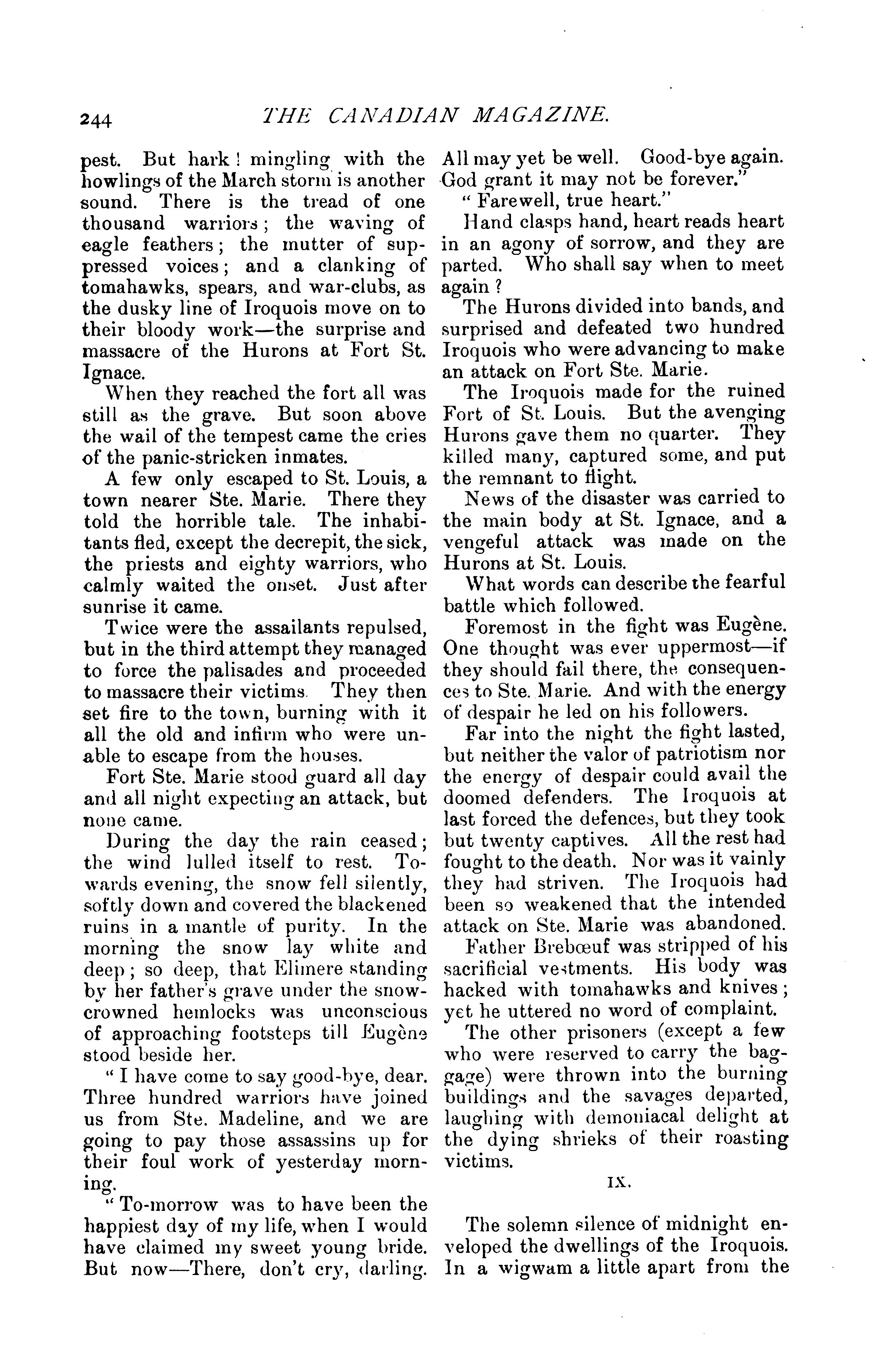 244 THE CANADIAN MAGAZINE.

pest. But hark! mingling with the howlings of the March storm is another sound. There is the tread of one thousand warriors; the waving of eagle feathers; the mutter of suppressed voices; and a clanking of tomahawks, spears, and war-clubs, as the dusky line of Iroquois move on to their bloody work—the surprise and massacre of the Hurons at Fort St. Ignace.

When they reached the fort all was still as the grave. But soon above the wail of the tempest came the cries of the panic-stricken inmates.

A few only escaped to St. Louis, a town nearer Ste. Marie. There they told the horrible tale. The inhabitants fled, except the decrepit, the sick, the priests and eighty warriors, who calmly waited the onset. Just after sunrise it came.

Twice were the assailants repulsed, but in the third attempt they managed to force the palisades and proceeded to massacre their victims. They then set fire to the town, burning with it all the old and infirm who were unable to escape from the houses.

Fort Ste. Marie stood guard all day and all night expecting an attack, but none came.

During the day the rain ceased; the wind lulled itself to rest. Towards evening, the snow fell silently, softly down and covered the blackened ruins in a mantle of purity. In the morning the snow lay white and deep; so deep, that Elimere standing by her father's grave under the snow-crowned hemlocks was unconscious of approaching footsteps till Eugène stood beside her.

"I have come to say good-bye, dear. Three hundred warriors have joined us from Ste. Madeline, and we are going to pay those assassins up for their foul work of yesterday morning.

"To-morrow was to have been the happiest day of my life, when I would have claimed my sweet young bride. But now—There, don't cry, darling. All may yet be well. Good-bye again. God grant it may not be forever."

"Farewell, true heart."

Hand clasps hand, heart reads heart in an agony of sorrow, and they are parted. Who shall say when to meet again?

The Hurons divided into bands, and surprised and defeated two hundred Iroquois who were advancing to make an attack on Fort Ste. Marie.

The Iroquois made for the ruined Fort of St. Louis. But the avenging Hurons gave them no quarter. They killed many, captured some, and put the remnant to flight.

News of the disaster was carried to the main body at St. Ignace, and a vengeful attack was made on the Hurons at St. Louis.

What words can describe the fearful battle which followed.

Foremost in the fight was Eugène. One thought was ever uppermost—if they should fail there, the consequences to Ste. Marie. And with the energy of despair he led on his followers.

Far into the night the fight lasted, but neither the valor of patriotism nor the energy of despair could avail the doomed defenders. The Iroquois at last forced the defences, but they took but twenty captives. All the rest had fought to the death. Nor was it vainly they had striven. The Iroquois had been so weakened that the intended attack on Ste. Marie was abandoned.

Father Brebœuf was stripped of his sacrificial vestments. His body was hacked with tomahawks and knives; yet he uttered no word of complaint.

The other prisoners (except a few who were reserved to carry the baggage) were thrown into the burning buildings and the savages departed, laughing with demoniacal delight at the dying shrieks of their roasting victims.

IX.

The solemn silence of midnight enveloped the dwellings of the Iroquois. In a wigwam a little apart from the